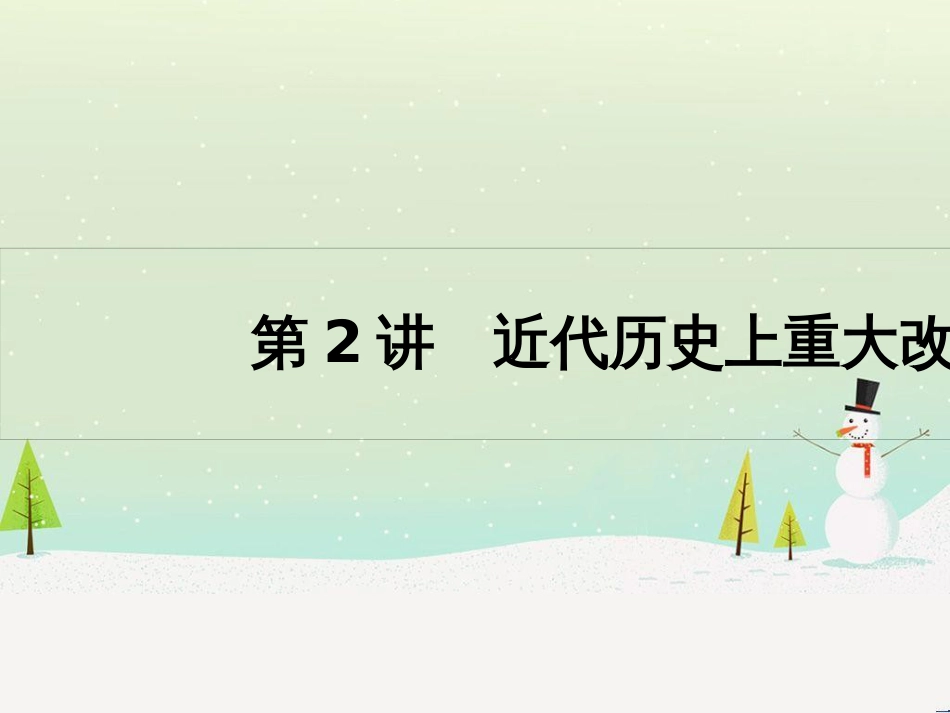 第 2 讲　近代历史上重大改